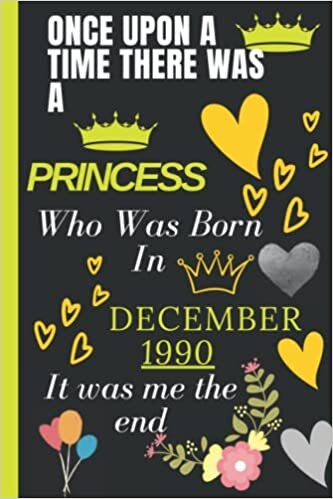 ONCE UPON A TIME THERE WAS A

PRINCESS

Who Was Born In

DECEMBER 1990

It was me the end